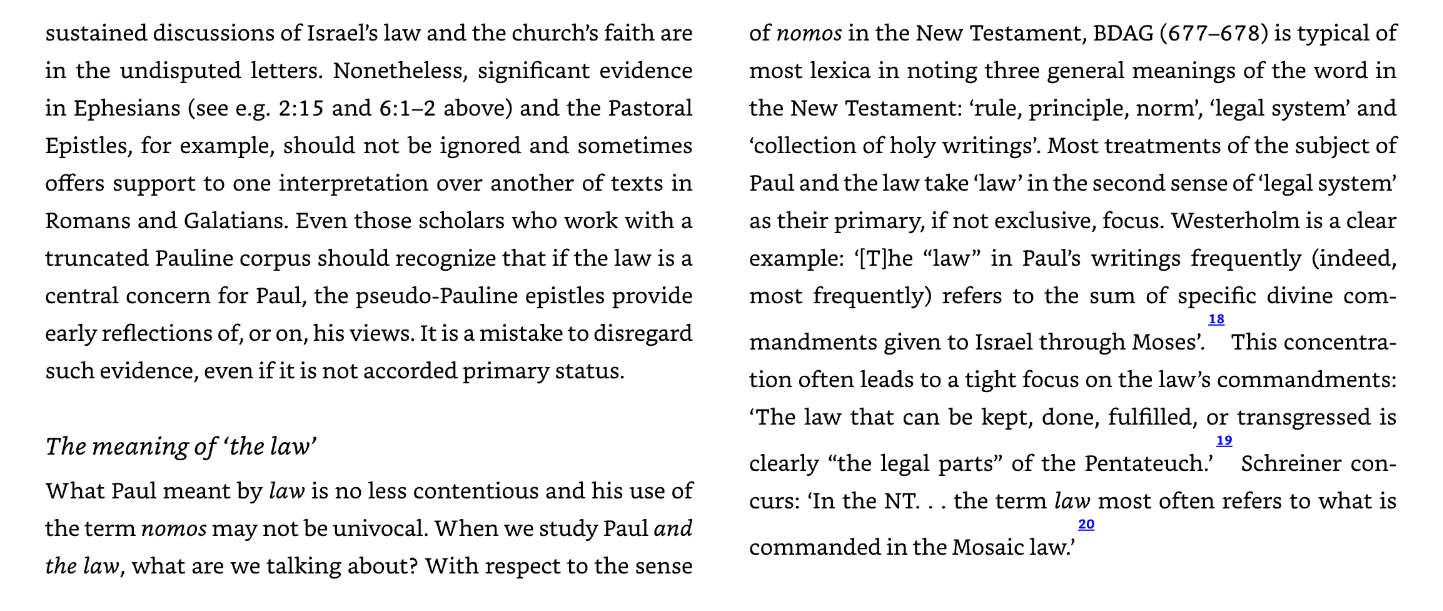 sustained discussions of Israel's law and the church's faith are in the undisputed letters. Nonetheless, significant evidence in Ephesians (see e.g. 2:15 and 6:1–2 above) and the Pastoral Epistles, for example, should not be ignored and sometimes offers support to one interpretation over another of texts in Romans and Galatians. Even those scholars who work with a truncated Pauline corpus should recognize that if the law is a central concern for Paul, the pseudo-Pauline epistles provide early reflections of, or on, his views. It is a mistake to disregard such evidence, even if it is not accorded primary status.

The meaning of 'the law'

What Paul meant by law is no less contentious and his use of the term nomos may not be univocal. When we study Paul and the law, what are we talking about? With respect to the sense of nomos in the New Testament, BDAG (677–678) is typical of most lexica in noting three general meanings of the word in the New Testament: 'rule, principle, norm', 'legal system' and 'collection of holy writings'. Most treatments of the subject of Paul and the law take 'law' in the second sense of 'legal system' as their primary, if not exclusive, focus. Westerholm is a clear example: '[T]he "law" in Paul's writings frequently (indeed, most frequently) refers to the sum of specific divine commandments given to Israel through Moses'.$^{18}$ This concentration often leads to a tight focus on the law's commandments: 'The law that can be kept, done, fulfilled, or transgressed is clearly "the legal parts" of the Pentateuch.'$^{19}$ Schreiner concurs: 'In the NT. . . the term law most often refers to what is commanded in the Mosaic law.'$^{20}$